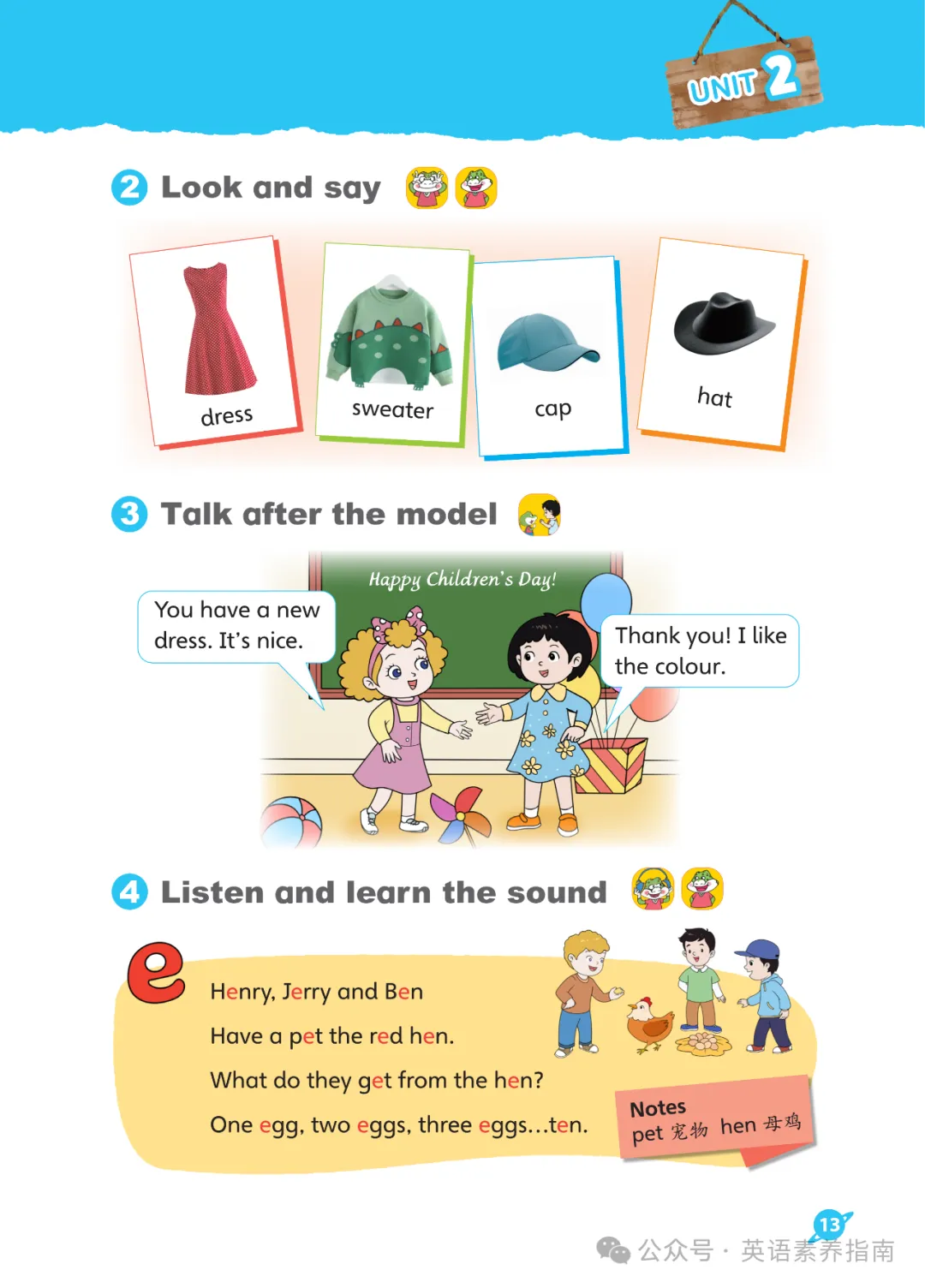 UNIT 2

2 Look and say

dress

sweater

cap

hat

3 Talk after the model

Happy Children's Day!

You have a new dress. It's nice.

Thank you! I like the colour.

4 Listen and learn the sound

e

Henry, Jerry and Ben

Have a pet the red hen.

What do they get from the hen?

One egg, two eggs, three eggs...ten.

Notes
pet 宠物 hen 母鸡

13

公众号 · 英语素养指南